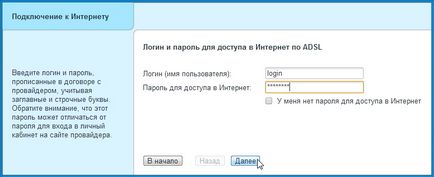 Подключение к Интернету

Введите логин и пароль, прописанные в договоре с провайдером, учитывая заглавные и строчные буквы. Обратите внимание, что этот пароль может отличаться от пароля для входа в личный кабинет на сайте провайдера.

Логин и пароль для доступа в Интернет по ADSL

Логин (имя пользователя): login

Пароль для доступа в Интернет: ********

У меня нет пароля для доступа в Интернет

В начало Назад Далее